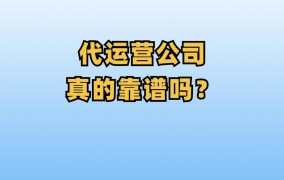 代运营公司
真的靠谱吗？